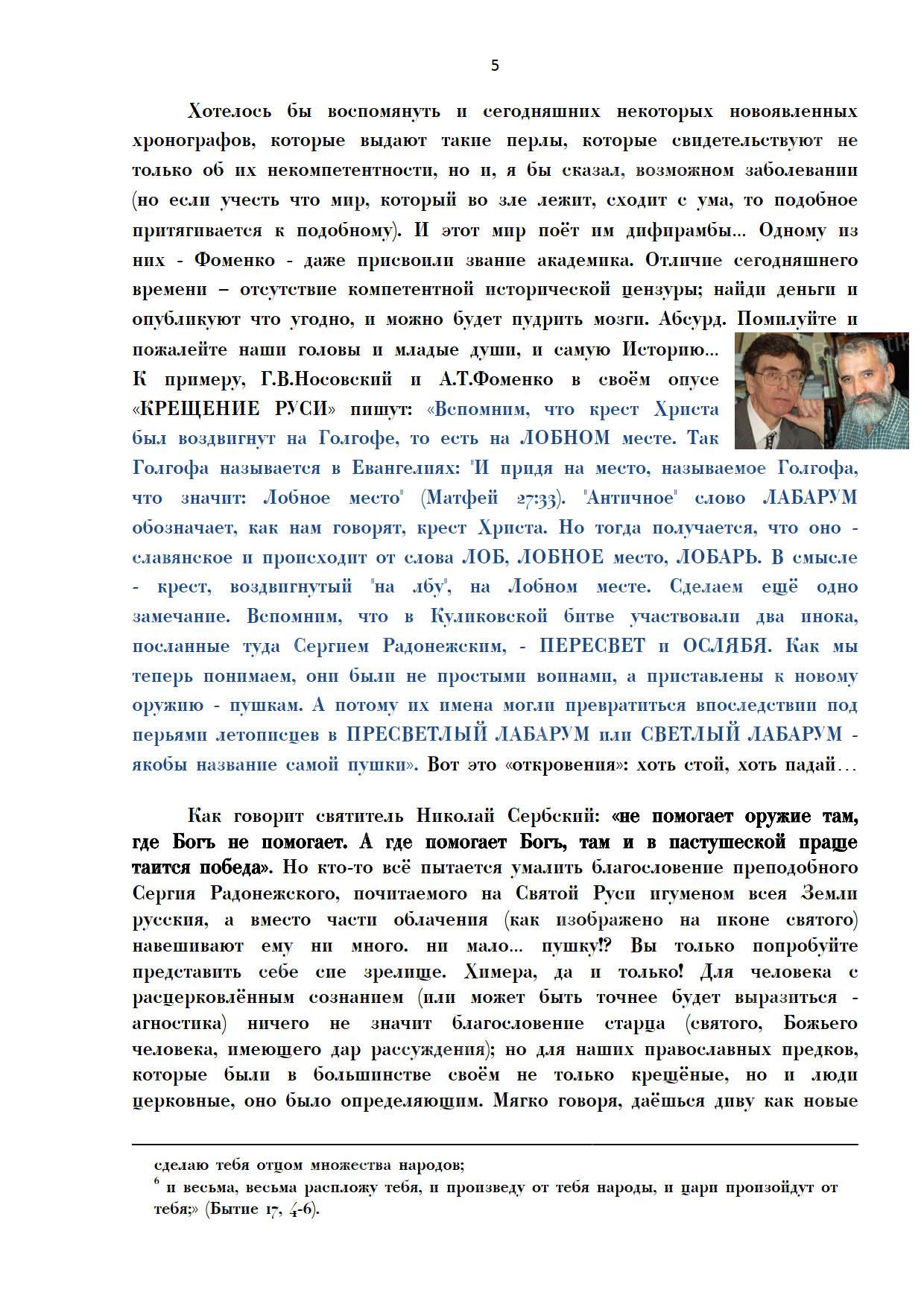 5

Хотелось бы воспомянуть и сегодняшних некоторых новоявленных хронографов, которые выдают такие перлы, которые свидетельствуют не только об их некомпетентности, но и, я бы сказал, возможном заболевании (но если учесть что мир, который во зле лежит, сходит с ума, то подобное притягивается к подобному). И этот мир поёт им дифирамбы… Одному из них - Фоменко - даже присвоили звание академика. Отличие сегодняшнего времени – отсутствие компетентной исторической цензуры; найди деньги и опубликуют что угодно, и можно будет пудрить мозги. Абсурд. Помилуйте и пожалейте наши головы и младые души, и самую Историю… К примеру, Г.В.Носовский и А.Т.Фоменко в своём опусе «КРЕЩЕНИЕ РУСИ» пишут: «Вспомним, что крест Христа был воздвигнут на Голгофе, то есть на ЛОБНОМ месте. Так Голгофа называется в Евангелиях: "И придя на место, называемое Голгофа, что значит: Лобное место" (Матфей 27:33). "Античное" слово ЛАБАРУМ обозначает, как нам говорят, крест Христа. Но тогда получается, что оно - славянское и происходит от слова ЛОБ, ЛОБНОЕ место, ЛОБАРЬ. В смысле - крест, воздвигнутый "на лбу", на Лобном месте. Сделаем ещё одно замечание. Вспомним, что в Куликовской битве участвовали два инока, посланные туда Сергием Радонежским, - ПЕРЕСВЕТ и ОСЛЯБЯ. Как мы теперь понимаем, они были не простыми воинами, а приставлены к новому оружию - пушкам. А потому их имена могли превратиться впоследствии под перьями летописцев в ПРЕСВЕТЛЫЙ ЛАБАРУМ или СВЕТЛЫЙ ЛАБАРУМ - якобы название самой пушки». Вот это «откровения»: хоть стой, хоть падай…

Как говорит святитель Николай Сербский: «не помогает оружие там, где Богъ не помогает. А где помогает Богъ, там и в пастушеской праще таится победа». Но кто-то всё пытается умалить благословение преподобного Сергия Радонежского, почитаемого на Святой Руси игуменом всея Земли русския, а вместо части облачения (как изображено на иконе святого) навешивают ему ни много. ни мало… пушку!? Вы только попробуйте представить себе сие зрелище. Химера, да и только! Для человека с расцерковлённым сознанием (или может быть точнее будет выразиться - агностика) ничего не значит благословение старца (святого, Божьего человека, имеющего дар рассуждения); но для наших православных предков, которые были в большинстве своём не только крещёные, но и люди церковные, оно было определяющим. Мягко говоря, даёшься диву как новые

сделаю тебя отцом множества народов;
$^6$ и весьма, весьма распложу тебя, и произведу от тебя народы, и цари произойдут от тебя;» (Бытие 17, 4-6).